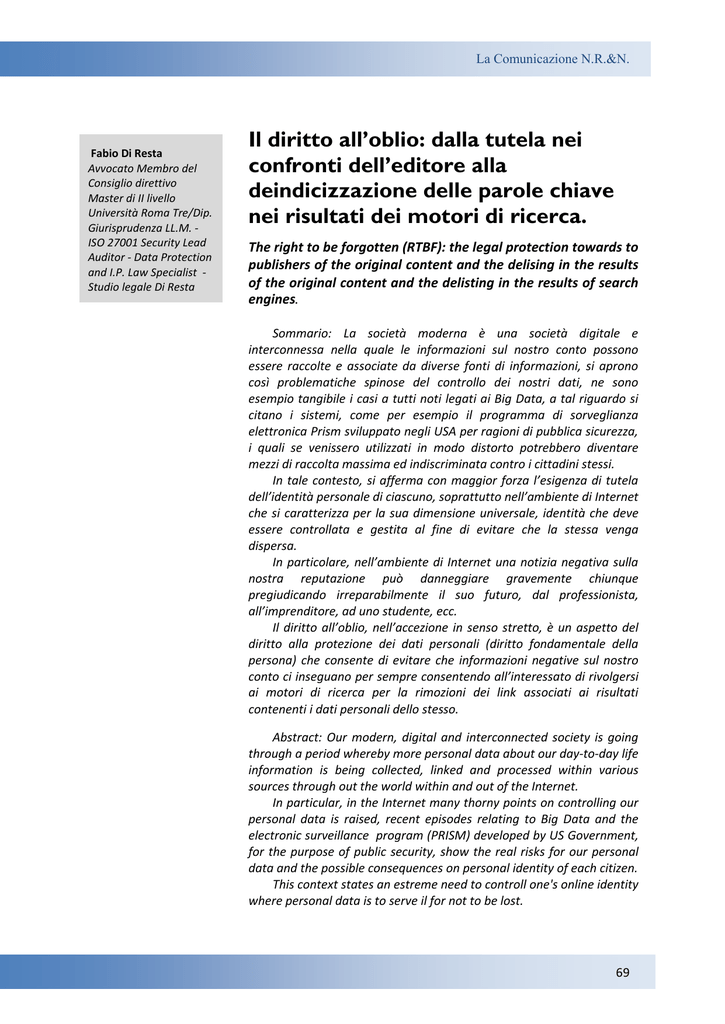 La Comunicazione N.R.&N.

Fabio Di Resta
Avvocato Membro del Consiglio direttivo Master di II livello Università Roma Tre/Dip. Giurisprudenza LL.M. - ISO 27001 Security Lead Auditor - Data Protection and I.P. Law Specialist - Studio legale Di Resta

Il diritto all'oblio: dalla tutela nei confronti dell'editore alla deindicizzazione delle parole chiave nei risultati dei motori di ricerca.

The right to be forgotten (RTBF): the legal protection towards to publishers of the original content and the delising in the results of the original content and the delisting in the results of search engines.

Sommario: La società moderna è una società digitale e interconnessa nella quale le informazioni sul nostro conto possono essere raccolte e associate da diverse fonti di informazioni, si aprono così problematiche spinose del controllo dei nostri dati, ne sono esempio tangibile i casi a tutti noti legati ai Big Data, a tal riguardo si citano i sistemi, come per esempio il programma di sorveglianza elettronica Prism sviluppato negli USA per ragioni di pubblica sicurezza, i quali se venissero utilizzati in modo distorto potrebbero diventare mezzi di raccolta massima ed indiscriminata contro i cittadini stessi.

In tale contesto, si afferma con maggior forza l'esigenza di tutela dell'identità personale di ciascuno, soprattutto nell'ambiente di Internet che si caratterizza per la sua dimensione universale, identità che deve essere controllata e gestita al fine di evitare che la stessa venga dispersa.

In particolare, nell'ambiente di Internet una notizia negativa sulla nostra reputazione può danneggiare gravemente chiunque pregiudicando irreparabilmente il suo futuro, dal professionista, all'imprenditore, ad uno studente, ecc.

Il diritto all'oblio, nell'accezione in senso stretto, è un aspetto del diritto alla protezione dei dati personali (diritto fondamentale della persona) che consente di evitare che informazioni negative sul nostro conto ci inseguano per sempre consentendo all'interessato di rivolgersi ai motori di ricerca per la rimozioni dei link associati ai risultati contenenti i dati personali dello stesso.

Abstract: Our modern, digital and interconnected society is going through a period whereby more personal data about our day-to-day life information is being collected, linked and processed within various sources through out the world within and out of the Internet.

In particular, in the Internet many thorny points on controlling our personal data is raised, recent episodes relating to Big Data and the electronic surveillance program (PRISM) developed by US Government, for the purpose of public security, show the real risks for our personal data and the possible consequences on personal identity of each citizen.

This context states an estreme need to controll one's online identity where personal data is to serve il for not to be lost.

69